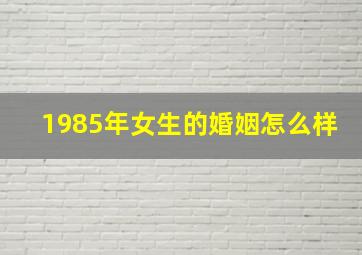 1985年女生的婚姻怎么样